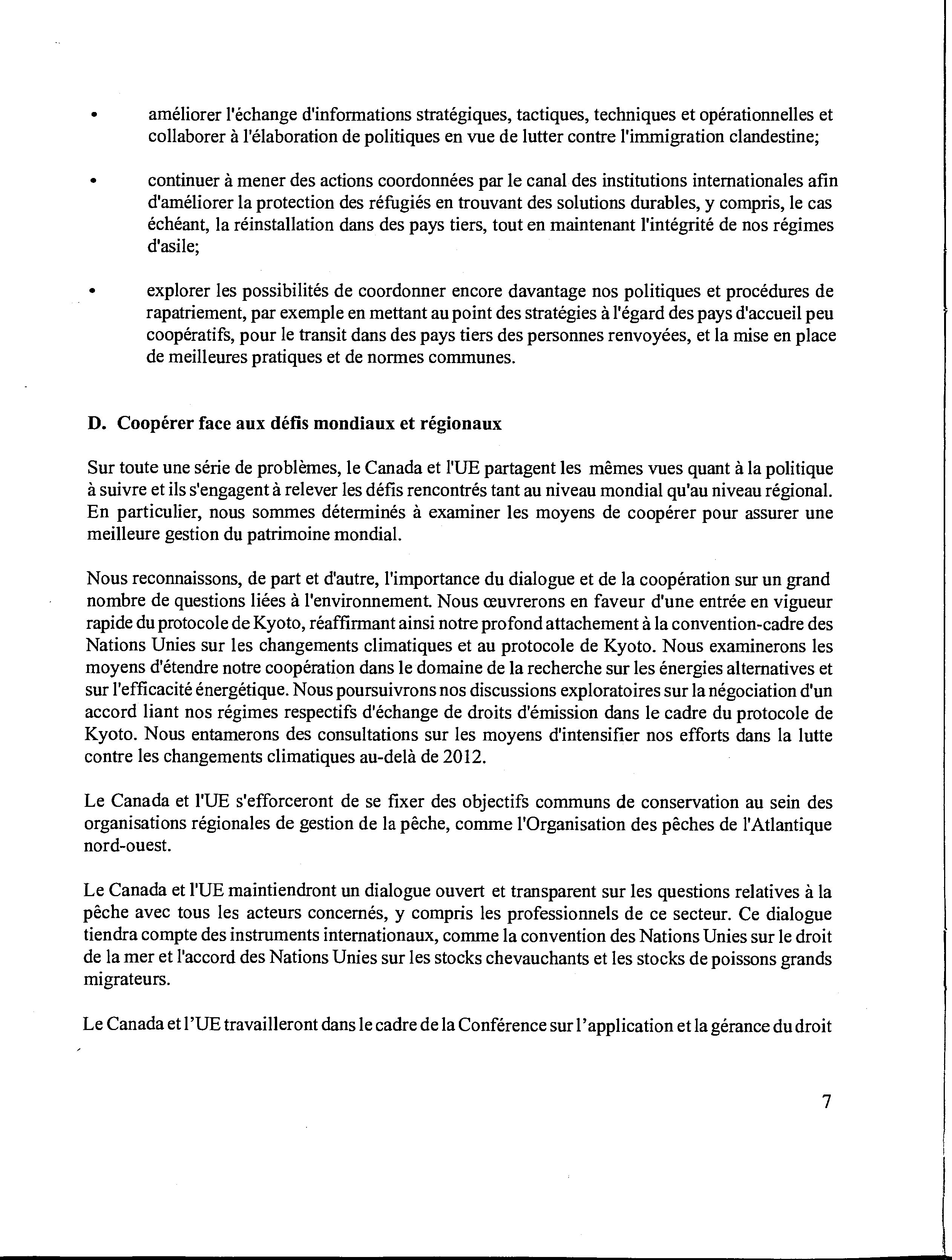 • améliorer l'échange d'informations stratégiques, tactiques, techniques et opérationnelles et collaborer à l'élaboration de politiques en vue de lutter contre l'immigration clandestine;

• continuer à mener des actions coordonnées par le canal des institutions internationales afin d'améliorer la protection des réfugiés en trouvant des solutions durables, y compris, le cas échéant, la réinstallation dans des pays tiers, tout en maintenant l'intégrité de nos régimes d'asile;

• explorer les possibilités de coordonner encore davantage nos politiques et procédures de rapatriement, par exemple en mettant au point des stratégies à l'égard des pays d'accueil peu coopératifs, pour le transit dans des pays tiers des personnes renvoyées, et la mise en place de meilleures pratiques et de normes communes.

D. Coopérer face aux défis mondiaux et régionaux

Sur toute une série de problèmes, le Canada et l'UE partagent les mêmes vues quant à la politique à suivre et ils s'engagent à relever les défis rencontrés tant au niveau mondial qu'au niveau régional. En particulier, nous sommes déterminés à examiner les moyens de coopérer pour assurer une meilleure gestion du patrimoine mondial.

Nous reconnaissons, de part et d'autre, l'importance du dialogue et de la coopération sur un grand nombre de questions liées à l'environnement. Nous œuvrerons en faveur d'une entrée en vigueur rapide du protocole de Kyoto, réaffirmant ainsi notre profond attachement à la convention-cadre des Nations Unies sur les changements climatiques et au protocole de Kyoto. Nous examinerons les moyens d'étendre notre coopération dans le domaine de la recherche sur les énergies alternatives et sur l'efficacité énergétique. Nous poursuivrons nos discussions exploratoires sur la négociation d'un accord liant nos régimes respectifs d'échange de droits d'émission dans le cadre du protocole de Kyoto. Nous entamerons des consultations sur les moyens d'intensifier nos efforts dans la lutte contre les changements climatiques au-delà de 2012.

Le Canada et l'UE s'efforceront de se fixer des objectifs communs de conservation au sein des organisations régionales de gestion de la pêche, comme l'Organisation des pêches de l'Atlantique nord-ouest.

Le Canada et l'UE maintiendront un dialogue ouvert et transparent sur les questions relatives à la pêche avec tous les acteurs concernés, y compris les professionnels de ce secteur. Ce dialogue tiendra compte des instruments internationaux, comme la convention des Nations Unies sur le droit de la mer et l'accord des Nations Unies sur les stocks chevauchants et les stocks de poissons grands migrateurs.

Le Canada et l'UE travailleront dans le cadre de la Conférence sur l'application et la gérance du droit

7